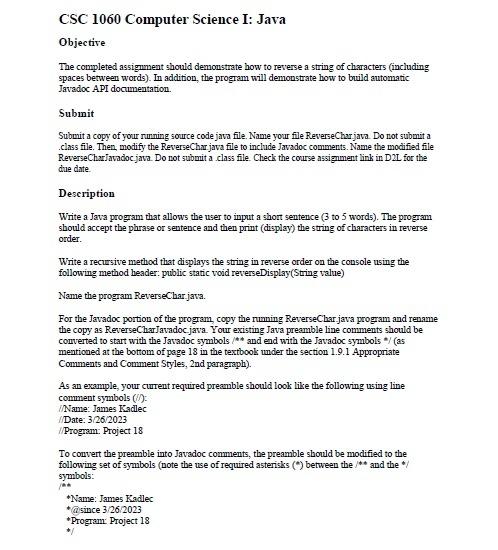 CSC 1060 Computer Science I: Java

Objective

The completed assignment should demonstrate how to reverse a string of characters (including spaces between words). In addition, the program will demonstrate how to build automatic Javadoc API documentation.

Submit

Submit a copy of your running source code java file. Name your file ReverseChar.java. Do not submit a .class file. Then, modify the ReverseChar.java file to include Javadoc comments. Name the modified file ReverseCharJavadoc.java. Do not submit a .class file. Check the course assignment link in D2L for the due date.

Description

Write a Java program that allows the user to input a short sentence (3 to 5 words). The program should accept the phrase or sentence and then print (display) the string of characters in reverse order.

Write a recursive method that displays the string in reverse order on the console using the following method header: public static void reverseDisplay(String value)

Name the program ReverseChar.java.

For the Javadoc portion of the program, copy the running ReverseChar.java program and rename the copy as ReverseCharJavadoc.java. Your existing Java preamble line comments should be converted to start with the Javadoc symbols /** and end with the Javadoc symbols */ (as mentioned at the bottom of page 18 in the textbook under the section 1.9.1 Appropriate Comments and Comment Styles, 2nd paragraph).

As an example, your current required preamble should look like the following using line comment symbols (//):
//Name: James Kadlec
//Date: 3/26/2023
//Program: Project 18

To convert the preamble into Javadoc comments, the preamble should be modified to the following set of symbols (note the use of required asterisks (*) between the /** and the */ symbols:
/**
*Name: James Kadlec
*@since 3/26/2023
*Program: Project 18
*/